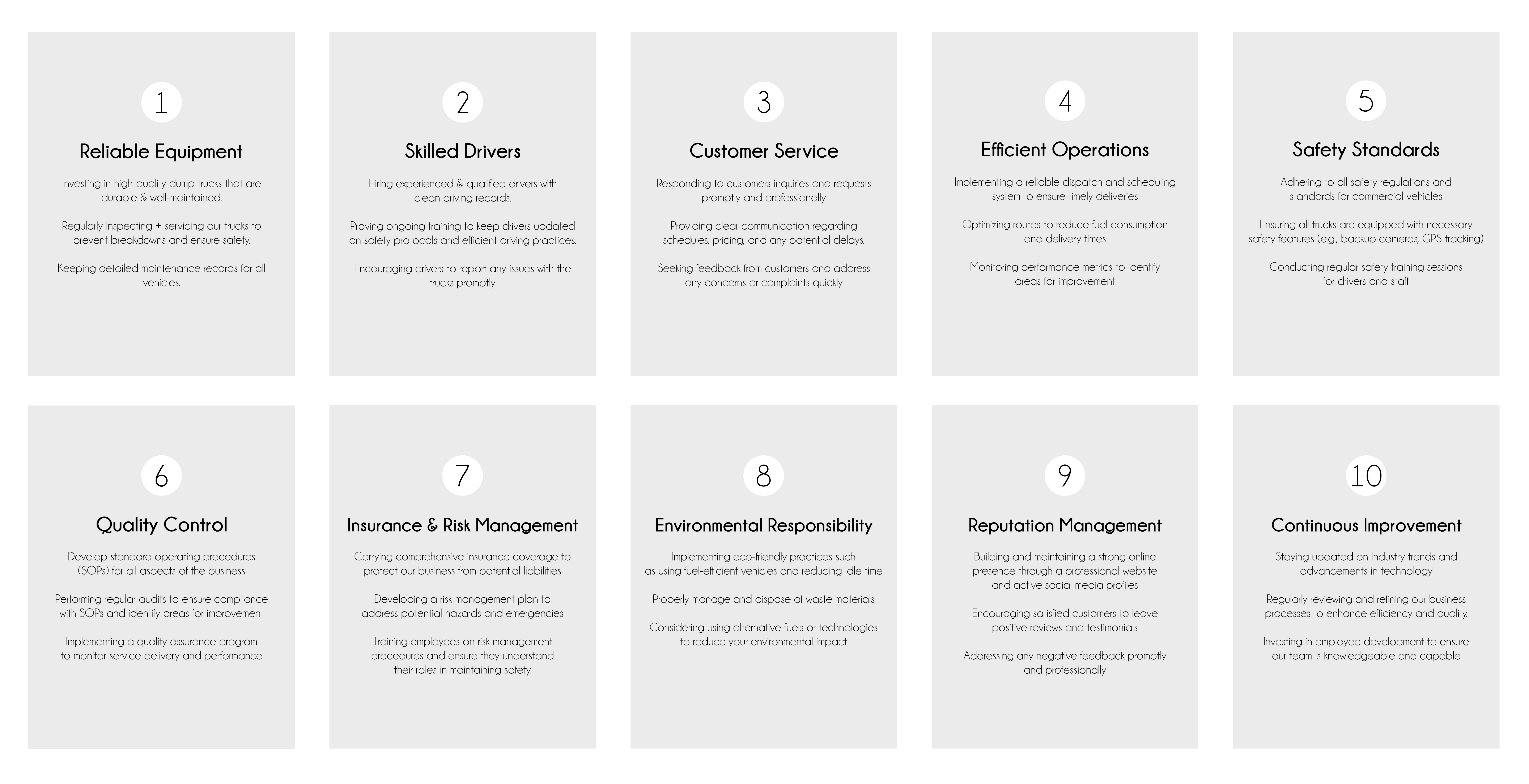 1

Reliable Equipment

Investing in high-quality dump trucks that are durable & well-maintained.

Regularly inspecting + servicing our trucks to prevent breakdowns and ensure safety.

Keeping detailed maintenance records for all vehicles.

2

Skilled Drivers

Hiring experienced & qualified drivers with clean driving records.

Proving ongoing training to keep drivers updated on safety protocols and efficient driving practices.

Encouraging drivers to report any issues with the trucks promptly.

3

Customer Service

Responding to customers inquiries and requests promptly and professionally

Providing clear communication regarding schedules, pricing, and any potential delays.

Seeking feedback from customers and address any concerns or complaints quickly

4

Efficient Operations

Implementing a reliable dispatch and scheduling system to ensure timely deliveries

Optimizing routes to reduce fuel consumption and delivery times

Monitoring performance metrics to identify areas for improvement

5

Safety Standards

Adhering to all safety regulations and standards for commercial vehicles

Ensuring all trucks are equipped with necessary safety features (e.g., backup cameras, GPS tracking)

Conducting regular safety training sessions for drivers and staff

6

Quality Control

Develop standard operating procedures (SOPs) for all aspects of the business

Performing regular audits to ensure compliance with SOPs and identify areas for improvement

Implementing a quality assurance program to monitor service delivery and performance

7

Insurance & Risk Management

Carrying comprehensive insurance coverage to protect our business from potential liabilities

Developing a risk management plan to address potential hazards and emergencies

Training employees on risk management procedures and ensure they understand their roles in maintaining safety

8

Environmental Responsibility

Implementing eco-friendly practices such as using fuel-efficient vehicles and reducing idle time

Properly manage and dispose of waste materials

Considering using alternative fuels or technologies to reduce your environmental impact

9

Reputation Management

Building and maintaining a strong online presence through a professional website and active social media profiles

Encouraging satisfied customers to leave positive reviews and testimonials

Addressing any negative feedback promptly and professionally

10

Continuous Improvement

Staying updated on industry trends and advancements in technology

Regularly reviewing and refining our business processes to enhance efficiency and quality.

Investing in employee development to ensure our team is knowledgeable and capable